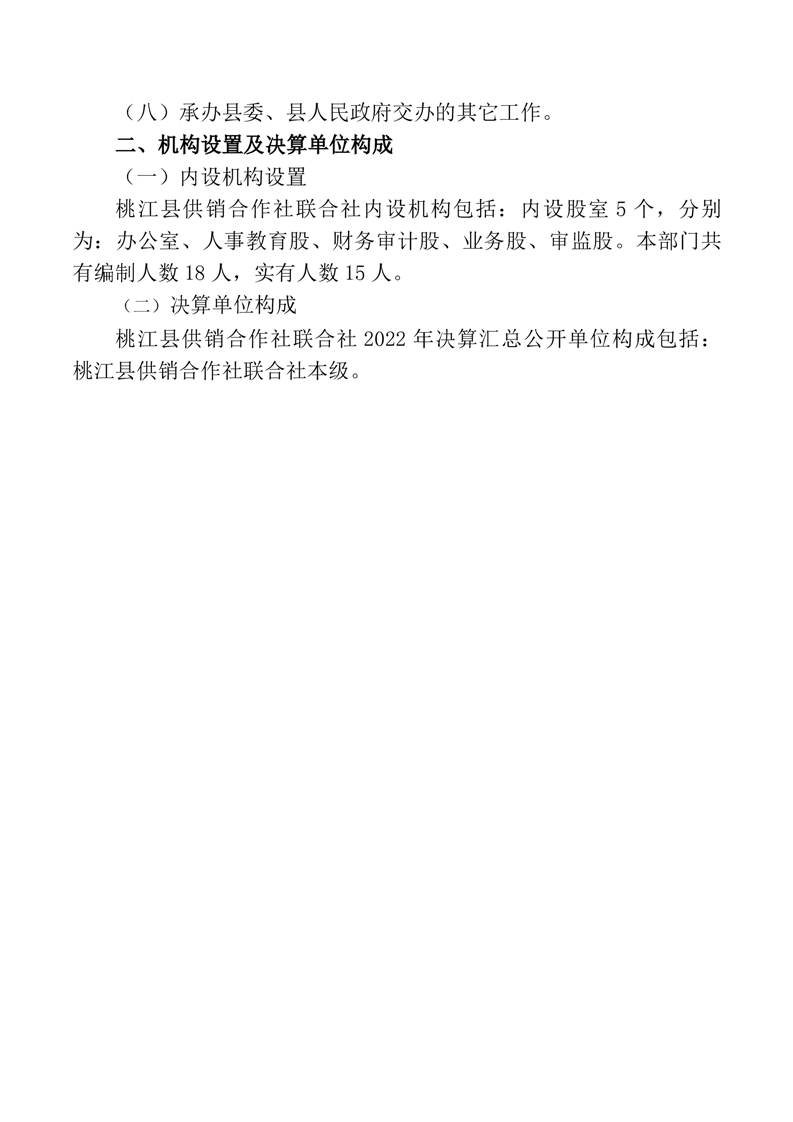 （八）承办县委、县人民政府交办的其它工作。

二、机构设置及决算单位构成

（一）内设机构设置

桃江县供销合作社联合社内设机构包括：内设股室 5 个，分别为：办公室、人事教育股、财务审计股、业务股、审监股。本部门共有编制人数 18 人，实有人数 15 人。

（二）决算单位构成

桃江县供销合作社联合社 2022 年决算汇总公开单位构成包括：桃江县供销合作社联合社本级。